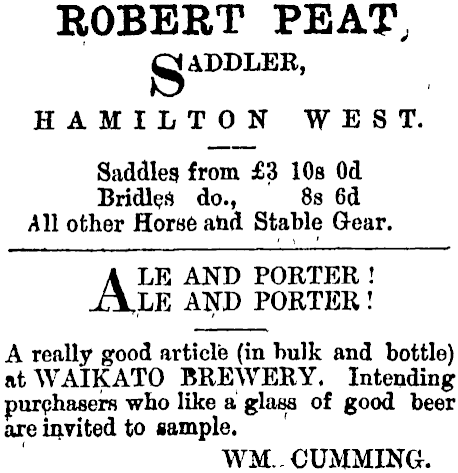 ROBERT PEAT,

SADDLER,

HAMILTON WEST.

Saddles from £3 10s 0d
Bridles do., 8s 6d
All other Horse and Stable Gear.

ALE AND PORTER!
ALE AND PORTER!

A really good article (in bulk and bottle) at WAIKATO BREWERY. Intending purchasers who like a glass of good beer are invited to sample.

WM. CUMMING.